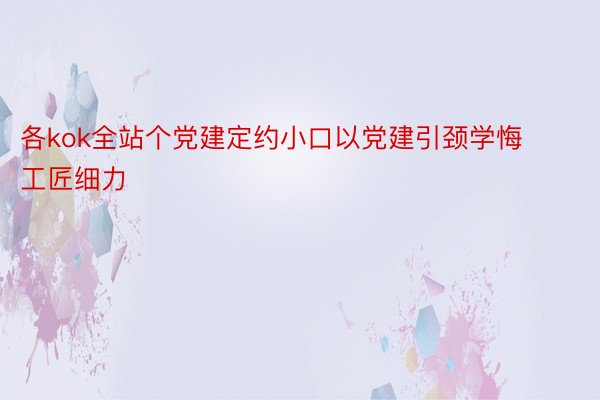 各kok全站个党建定约小口以党建引颈学悔工匠细力